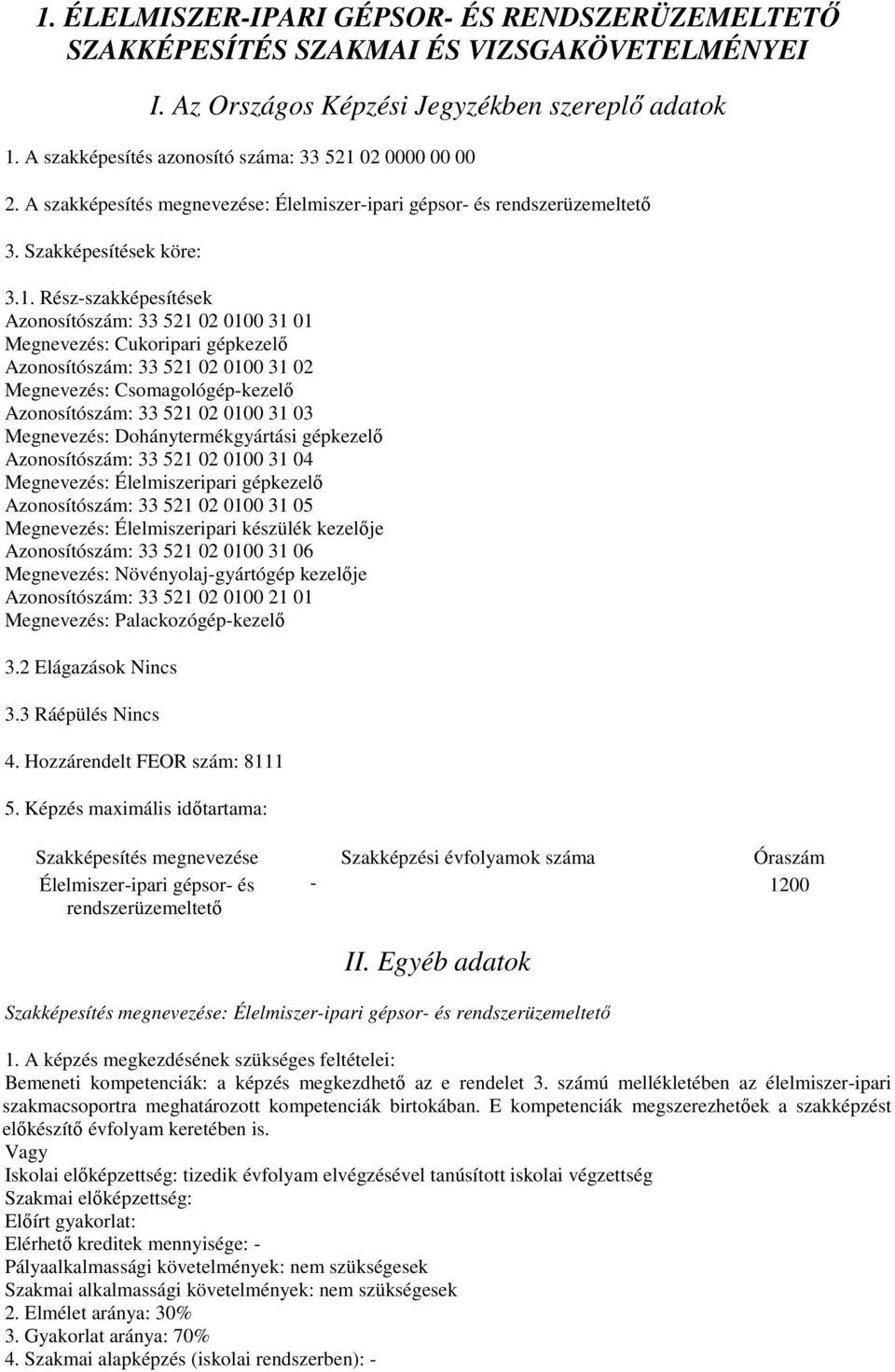 1. ÉLELMISZER-IPARI GÉPSOR- ÉS RENDSZERÜZEMELTETŐ SZAKKÉPESÍTÉS SZAKMAI ÉS VIZSGAKÖVETELMÉNYEI

I. Az Országos Képzési Jegyzékben szereplő adatok

1. A szakképesítés azonosító száma: 33 521 02 0000 00 00

2. A szakképesítés megnevezése: Élelmiszer-ipari gépsor- és rendszerüzemeltető

3. Szakképesítések köre:

3.1. Rész-szakképesítések
Azonosítószám: 33 521 02 0100 31 01
Megnevezés: Cukoripari gépkezelő
Azonosítószám: 33 521 02 0100 31 02
Megnevezés: Csomagológép-kezelő
Azonosítószám: 33 521 02 0100 31 03
Megnevezés: Dohánytermékgyártási gépkezelő
Azonosítószám: 33 521 02 0100 31 04
Megnevezés: Élelmiszeripari gépkezelő
Azonosítószám: 33 521 02 0100 31 05
Megnevezés: Élelmiszeripari készülék kezelője
Azonosítószám: 33 521 02 0100 31 06
Megnevezés: Növényolaj-gyártógép kezelője
Azonosítószám: 33 521 02 0100 21 01
Megnevezés: Palackozógép-kezelő

3.2 Elágazások Nincs

3.3 Ráépülés Nincs

4. Hozzárendelt FEOR szám: 8111

5. Képzés maximális időtartama:

| Szakképesítés megnevezése | Szakképzési évfolyamok száma | Óraszám |
|---|---|---|
| Élelmiszer-ipari gépsor- és rendszerüzemeltető | - | 1200 |

II. Egyéb adatok

Szakképesítés megnevezése: Élelmiszer-ipari gépsor- és rendszerüzemeltető

1. A képzés megkezdésének szükséges feltételei:
Bemeneti kompetenciák: a képzés megkezdhető az e rendelet 3. számú mellékletében az élelmiszer-ipari szakmacsoportra meghatározott kompetenciák birtokában. E kompetenciák megszerezhetőek a szakképzést előkészítő évfolyam keretében is.
Vagy
Iskolai előképzettség: tizedik évfolyam elvégzésével tanúsított iskolai végzettség
Szakmai előképzettség:
Előírt gyakorlat:
Elérhető kreditek mennyisége: -
Pályaalkalmassági követelmények: nem szükségesek
Szakmai alkalmassági követelmények: nem szükségesek
2. Elmélet aránya: 30%
3. Gyakorlat aránya: 70%
4. Szakmai alapképzés (iskolai rendszerben): -